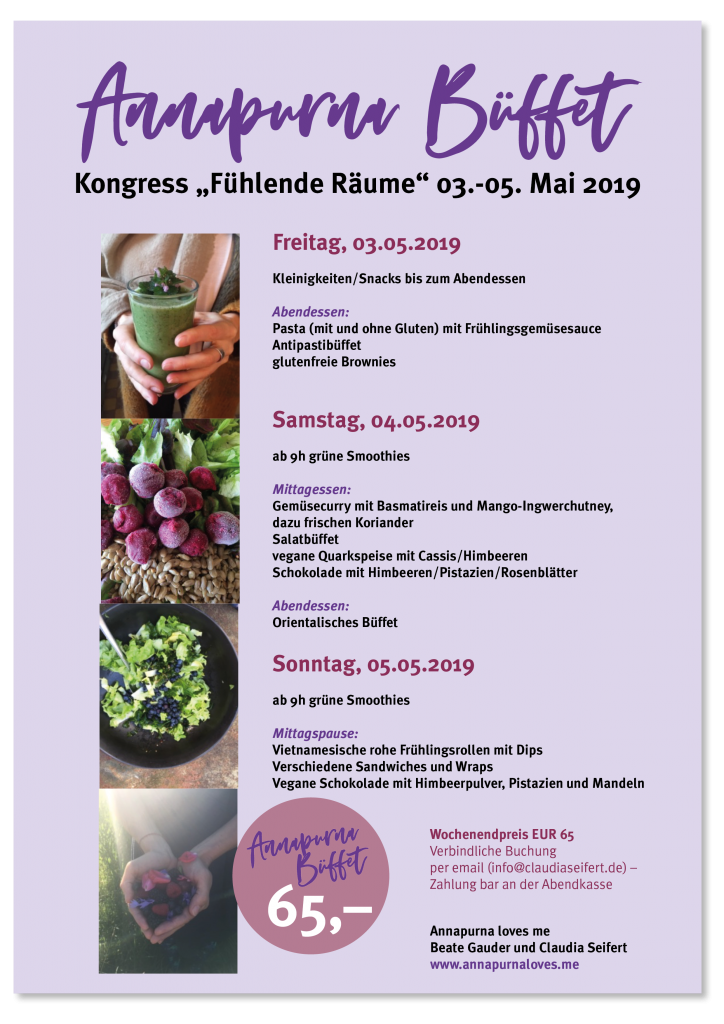 Annapurna Büffet

Kongress „Fühlende Räume“ 03.-05. Mai 2019

Freitag, 03.05.2019

Kleinigkeiten/Snacks bis zum Abendessen

Abendessen:
Pasta (mit und ohne Gluten) mit Frühlingsgemüsesauce
Antipastibüffet
glutenfreie Brownies

Samstag, 04.05.2019

ab 9h grüne Smoothies

Mittagessen:
Gemüsecurry mit Basmatireis und Mango-Ingwerchutney, dazu frischen Koriander
Salatbüffet
vegane Quarkspeise mit Cassis/Himbeeren
Schokolade mit Himbeeren/Pistazien/Rosenblätter

Abendessen:
Orientalisches Büffet

Sonntag, 05.05.2019

ab 9h grüne Smoothies

Mittagspause:
Vietnamesische rohe Frühlingsrollen mit Dips
Verschiedene Sandwiches und Wraps
Vegane Schokolade mit Himbeerpulver, Pistazien und Mandeln

Annapurna Büffet
65,–

Wochenendpreis EUR 65
Verbindliche Buchung per email (info@claudiaseifert.de) – Zahlung bar an der Abendkasse

Annapurna loves me
Beate Gauder und Claudia Seifert
www.annapurnaloves.me